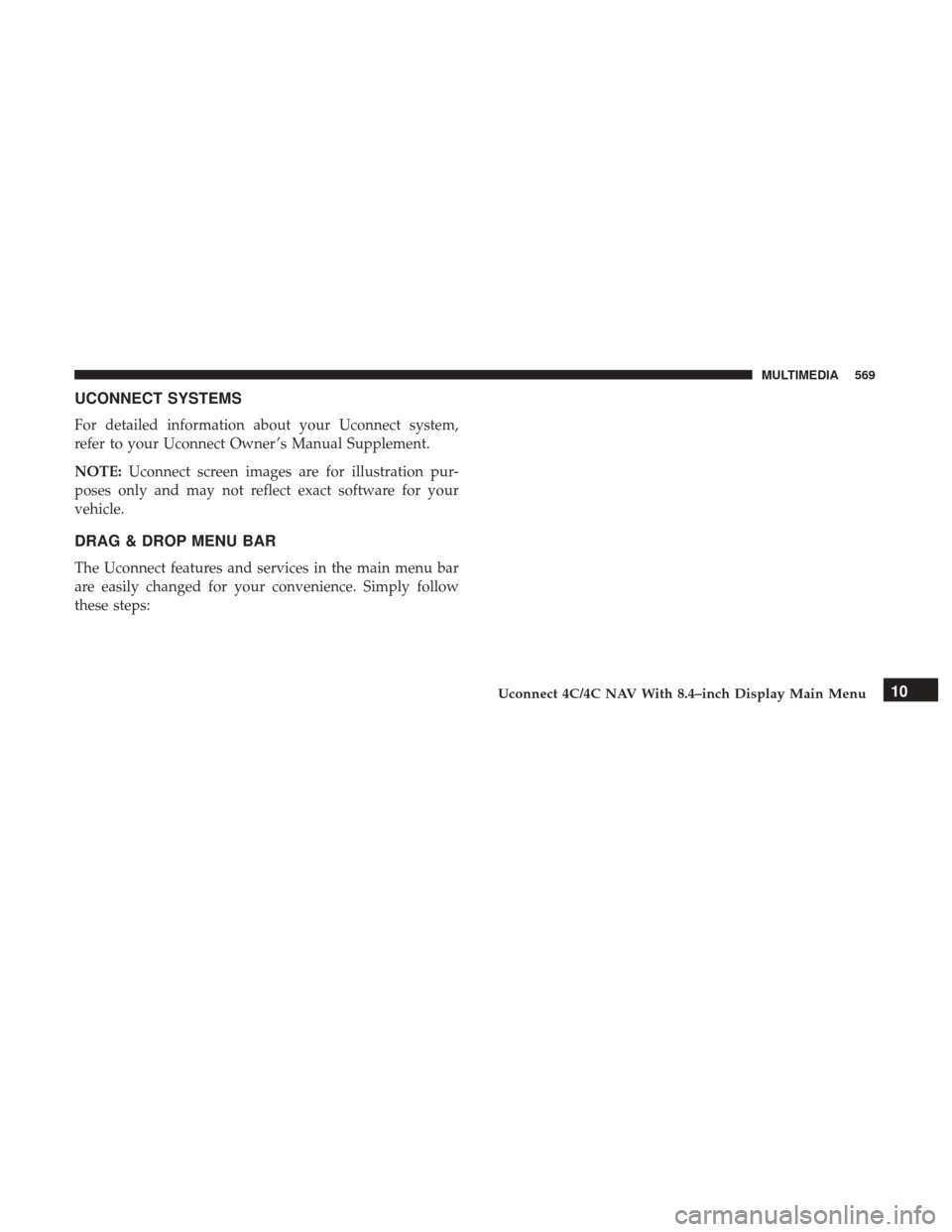 MULTIMEDIA 569

UCONNECT SYSTEMS

For detailed information about your Uconnect system, refer to your Uconnect Owner's Manual Supplement.

NOTE: Uconnect screen images are for illustration purposes only and may not reflect exact software for your vehicle.

DRAG & DROP MENU BAR

The Uconnect features and services in the main menu bar are easily changed for your convenience. Simply follow these steps:

Uconnect 4C/4C NAV With 8.4–inch Display Main Menu

10

carmanualsonline.info